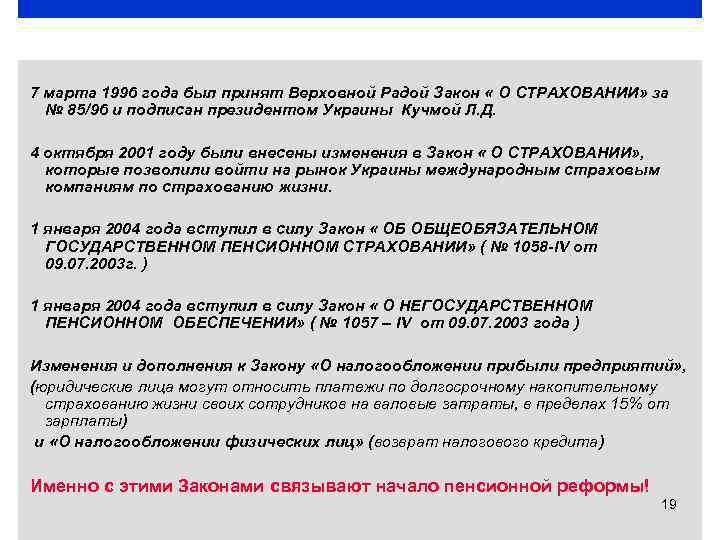 7 марта 1996 года был принят Верховной Радой Закон « О СТРАХОВАНИИ» за № 85/96 и подписан президентом Украины Кучмой Л.Д.

4 октября 2001 году были внесены изменения в Закон « О СТРАХОВАНИИ», которые позволили войти на рынок Украины международным страховым компаниям по страхованию жизни.

1 января 2004 года вступил в силу Закон « ОБ ОБЩЕОБЯЗАТЕЛЬНОМ ГОСУДАРСТВЕННОМ ПЕНСИОННОМ СТРАХОВАНИИ» ( № 1058-IV от 09.07.2003г. )

1 января 2004 года вступил в силу Закон « О НЕГОСУДАРСТВЕННОМ ПЕНСИОННОМ ОБЕСПЕЧЕНИИ» ( № 1057 – IV от 09.07.2003 года )

Изменения и дополнения к Закону «О налогообложении прибыли предприятий»,
(юридические лица могут относить платежи по долгосрочному накопительному страхованию жизни своих сотрудников на валовые затраты, в пределах 15% от зарплаты)
и «О налогообложении физических лиц» (возврат налогового кредита)

Именно с этими Законами связывают начало пенсионной реформы!

19